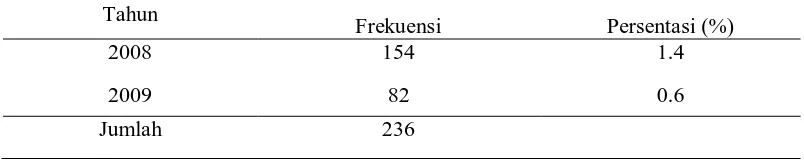 | Tahun | Frekuensi | Persentasi (%) |
|---|---|---|
| 2008 | 154 | 1.4 |
| 2009 | 82 | 0.6 |
| Jumlah | 236 | |